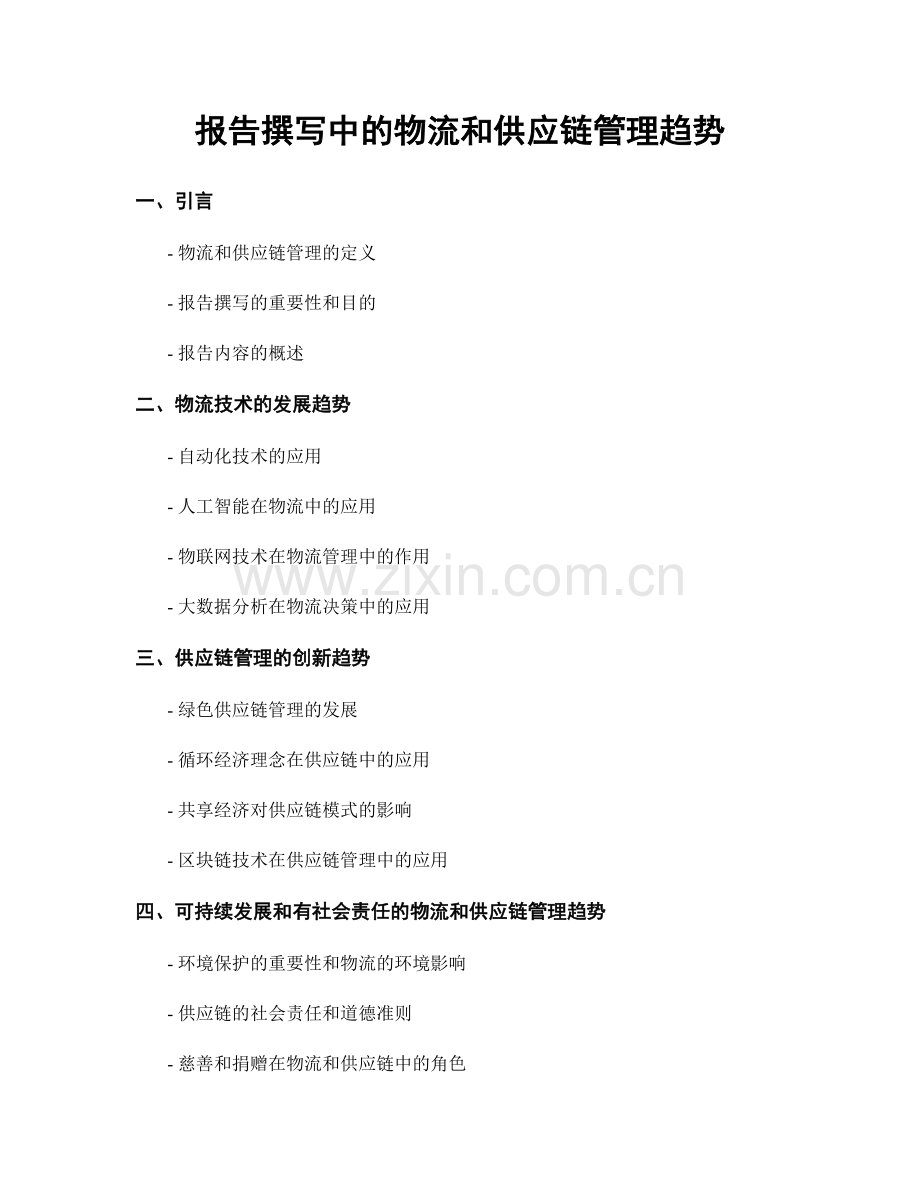 报告撰写中的物流和供应链管理趋势

一、引言

- 物流和供应链管理的定义

- 报告撰写的重要性和目的

- 报告内容的概述

二、物流技术的发展趋势

- 自动化技术的应用

- 人工智能在物流中的应用

- 物联网技术在物流管理中的作用

- 大数据分析在物流决策中的应用

三、供应链管理的创新趋势

- 绿色供应链管理的发展

- 循环经济理念在供应链中的应用

- 共享经济对供应链模式的影响

- 区块链技术在供应链管理中的应用

四、可持续发展和有社会责任的物流和供应链管理趋势

- 环境保护的重要性和物流的环境影响

- 供应链的社会责任和道德准则

- 慈善和捐赠在物流和供应链中的角色

www.zixin.com.cn